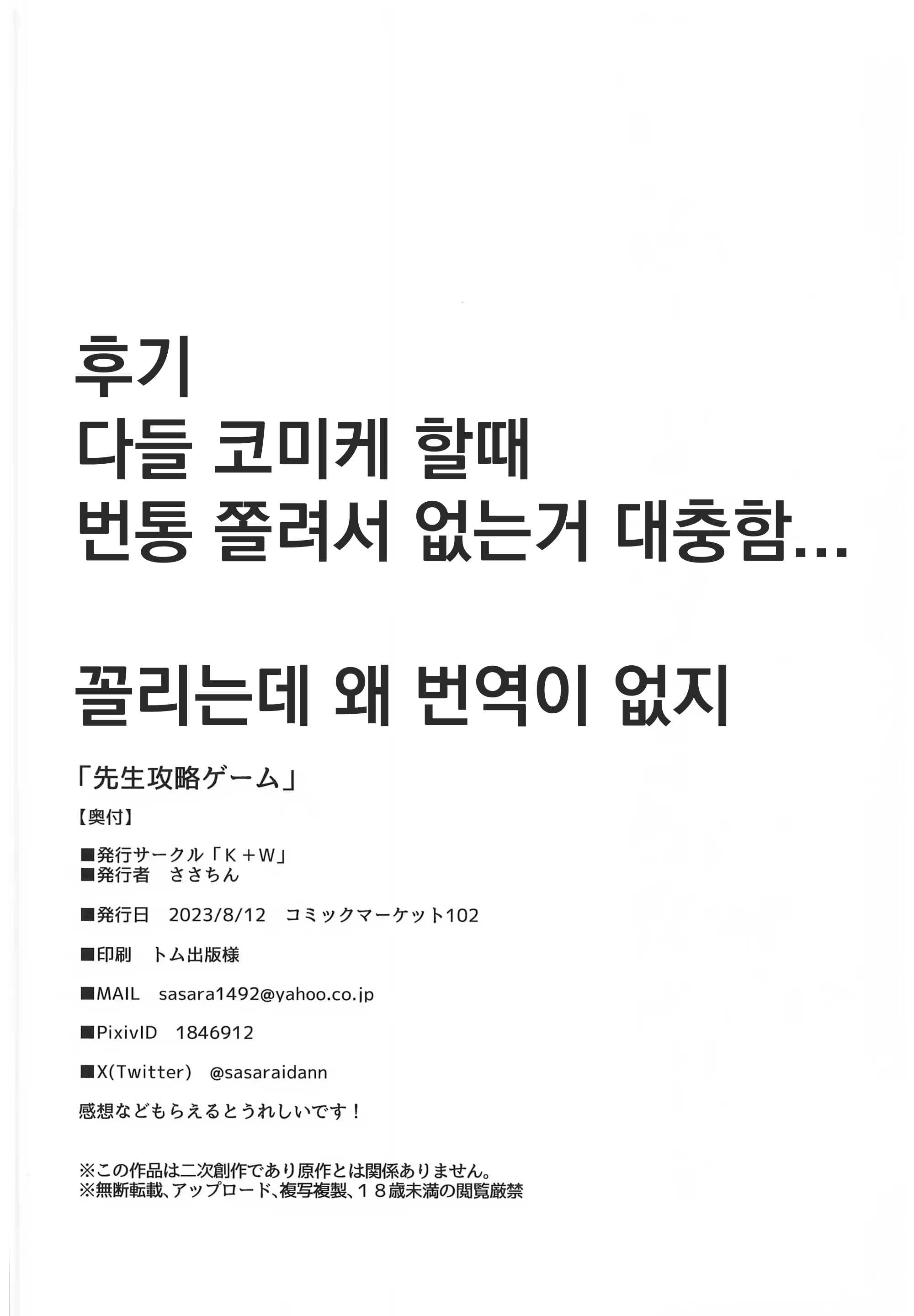 후기
다들 코미케 할때
번통 쫄려서 없는거 대충함...

꼴리는데 왜 번역이 없지

「先生攻略ゲーム」

【奥付】

■発行サークル「K＋W」
■発行者　ささちん

■発行日　2023/8/12　コミックマーケット102

■印刷　トム出版様

■MAIL　sasara1492@yahoo.co.jp

■PixivID　1846912

■X(Twitter)　@sasaraidann

感想などもらえるとうれしいです！

※この作品は二次創作であり原作とは関係ありません。
※無断転載、アップロード、複写複製、１８歳未満の閲覧厳禁